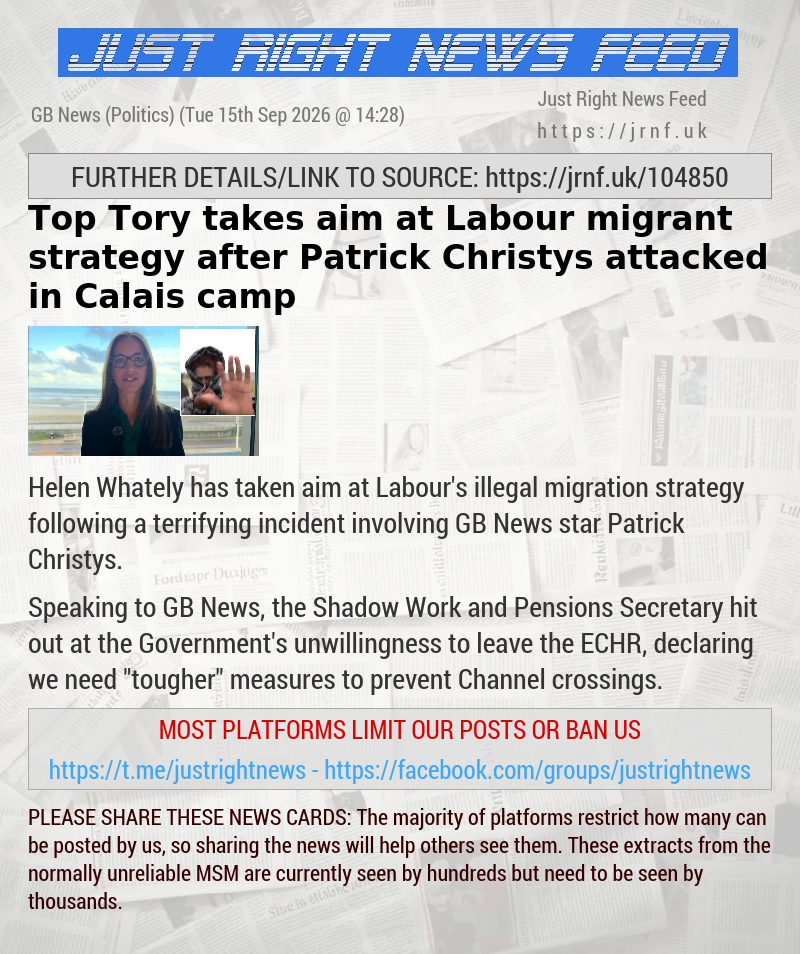 JUST RIGHT NEWS FEED

GB News (Politics) (Tue 15th Sep 2026 @ 14:28)

Just Right News Feed
https://jrnf.uk

FURTHER DETAILS/LINK TO SOURCE: https://jrnf.uk/104850

Top Tory takes aim at Labour migrant strategy after Patrick Christys attacked in Calais camp

Helen Whately has taken aim at Labour's illegal migration strategy following a terrifying incident involving GB News star Patrick Christys.

Speaking to GB News, the Shadow Work and Pensions Secretary hit out at the Government's unwillingness to leave the ECHR, declaring we need "tougher" measures to prevent Channel crossings.

MOST PLATFORMS LIMIT OUR POSTS OR BAN US

https://t.me/justrightnews - https://facebook.com/groups/justrightnews

PLEASE SHARE THESE NEWS CARDS: The majority of platforms restrict how many can be posted by us, so sharing the news will help others see them. These extracts from the normally unreliable MSM are currently seen by hundreds but need to be seen by thousands.